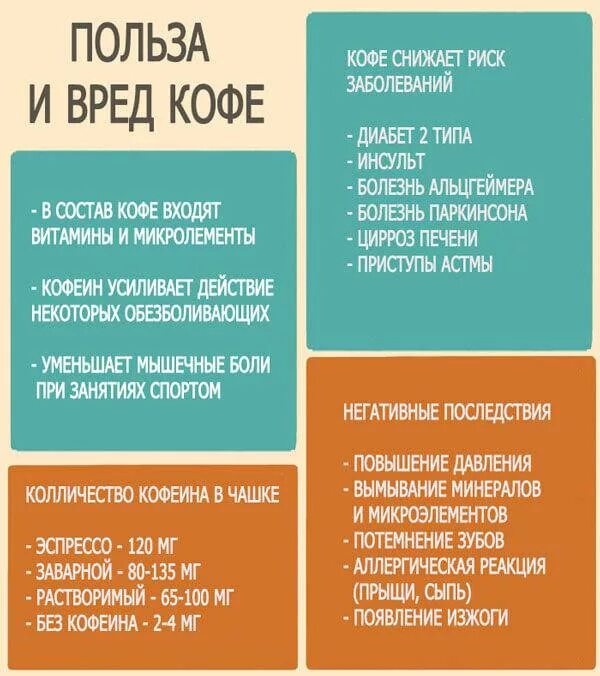 ПОЛЬЗА
И ВРЕД КОФЕ

- В СОСТАВ КОФЕ ВХОДЯТ ВИТАМИНЫ И МИКРОЛЕМЕНТЫ

- КОФЕИН УСИЛИВАЕТ ДЕЙСТВИЕ НЕКОТОРЫХ ОБЕЗБОЛИВАЮЩИХ

- УМЕНЬШАЕТ МЫШЕЧНЫЕ БОЛИ ПРИ ЗАНЯТИЯХ СПОРТОМ

КОЛЛИЧЕСТВО КОФЕИНА В ЧАШКЕ

- ЭСПРЕССО - 120 МГ
- ЗАВАРНОЙ - 80-135 МГ
- РАСТВОРИМЫЙ - 65-100 МГ
- БЕЗ КОФЕИНА - 2-4 МГ

КОФЕ СНИЖАЕТ РИСК ЗАБОЛЕВАНИЙ

- ДИАБЕТ 2 ТИПА
- ИНСУЛЬТ
- БОЛЕЗНЬ АЛЬЦГЕЙМЕРА
- БОЛЕЗНЬ ПАРКИНСОНА
- ЦИРРОЗ ПЕЧЕНИ
- ПРИСТУПЫ АСТМЫ

НЕГАТИВНЫЕ ПОСЛЕДСТВИЯ

- ПОВЫШЕНИЕ ДАВЛЕНИЯ
- ВЫМЫВАНИЕ МИНЕРАЛОВ И МИКРОЭЛЕМЕНТОВ
- ПОТЕМНЕНИЕ ЗУБОВ
- АЛЛЕРГИЧЕСКАЯ РЕАКЦИЯ (ПРЫЩИ, СЫПЬ)
- ПОЯВЛЕНИЕ ИЗЖОГИ